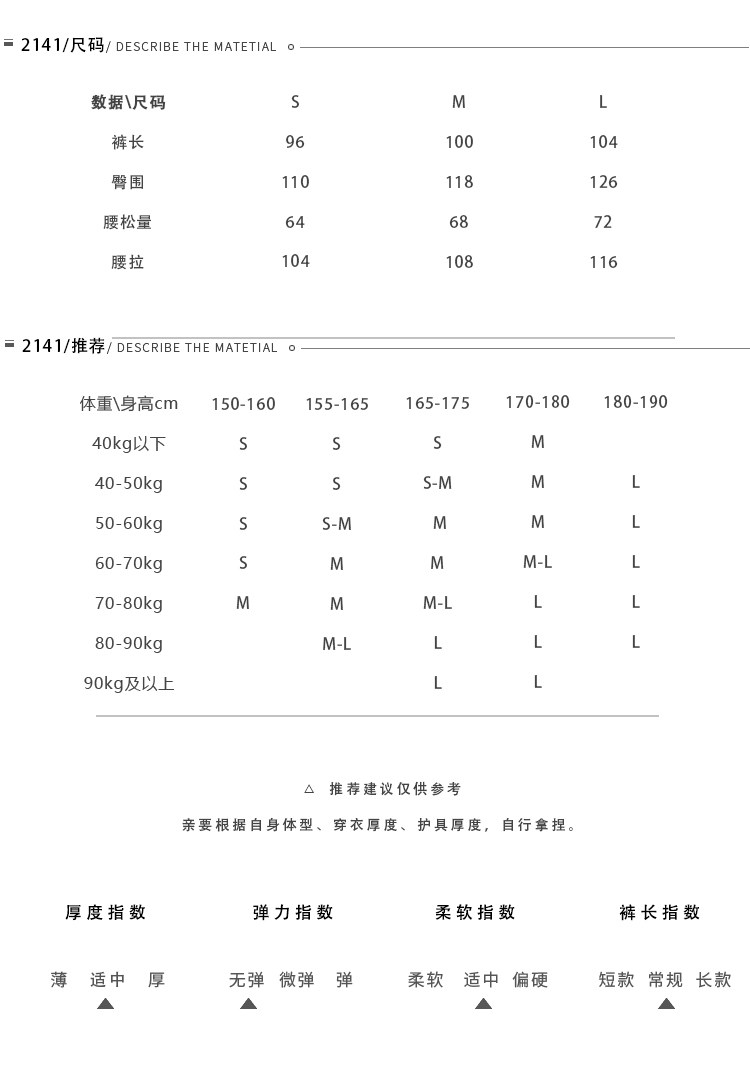 2141/尺码/ DESCRIBE THE MATETIAL

| 数据\尺码 | S | M | L |
|---|---|---|---|
| 裤长 | 96 | 100 | 104 |
| 臀围 | 110 | 118 | 126 |
| 腰松量 | 64 | 68 | 72 |
| 腰拉 | 104 | 108 | 116 |

2141/推荐/ DESCRIBE THE MATETIAL

| 体重\身高cm | 150-160 | 155-165 | 165-175 | 170-180 | 180-190 |
|---|---|---|---|---|---|
| 40kg以下 | S | S | S | M | |
| 40-50kg | S | S | S-M | M | L |
| 50-60kg | S | S-M | M | M | L |
| 60-70kg | S | M | M | M-L | L |
| 70-80kg | M | M | M-L | L | L |
| 80-90kg | | M-L | L | L | L |
| 90kg及以上 | | | L | L | |

△ 推荐建议仅供参考

亲要根据自身体型、穿衣厚度、护具厚度，自行拿捏。

厚度指数
薄 适中 厚

弹力指数
无弹 微弹 弹

柔软指数
柔软 适中 偏硬

裤长指数
短款 常规 长款